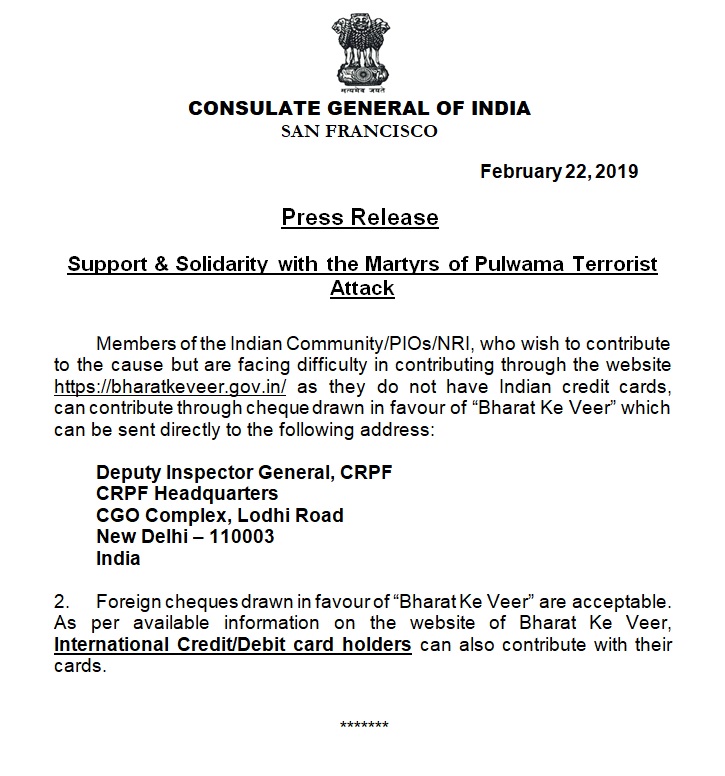 सत्यमेव जयते

CONSULATE GENERAL OF INDIA
SAN FRANCISCO

February 22, 2019

Press Release

Support & Solidarity with the Martyrs of Pulwama Terrorist Attack

Members of the Indian Community/PIOs/NRI, who wish to contribute to the cause but are facing difficulty in contributing through the website https://bharatkeveer.gov.in/ as they do not have Indian credit cards, can contribute through cheque drawn in favour of “Bharat Ke Veer” which can be sent directly to the following address:

Deputy Inspector General, CRPF
CRPF Headquarters
CGO Complex, Lodhi Road
New Delhi – 110003
India

2. Foreign cheques drawn in favour of “Bharat Ke Veer” are acceptable. As per available information on the website of Bharat Ke Veer, International Credit/Debit card holders can also contribute with their cards.

*******